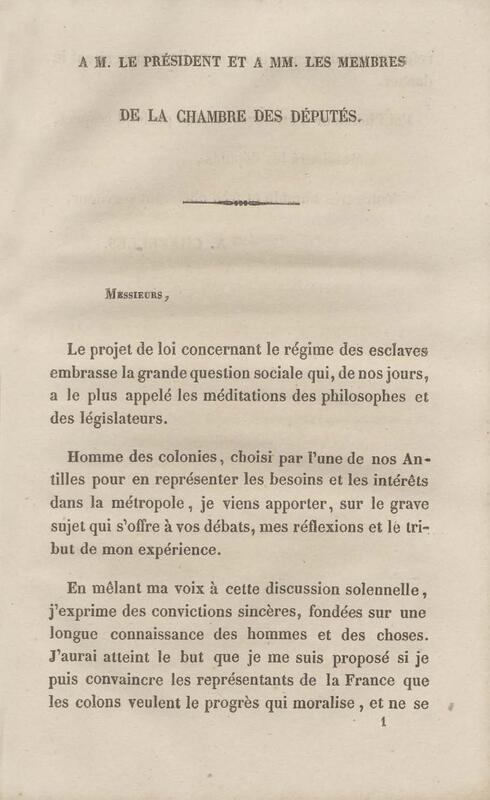 A M. LE PRÉSIDENT ET A MM. LES MEMBRES

DE LA CHAMBRE DES DÉPUTÉS.

Messieurs,

Le projet de loi concernant le régime des esclaves embrasse la grande question sociale qui, de nos jours, a le plus appelé les méditations des philosophes et des législateurs.

Homme des colonies, choisi par l'une de nos Antilles pour en représenter les besoins et les intérêts dans la métropole, je viens apporter, sur le grave sujet qui s'offre à vos débats, mes réflexions et le tribut de mon expérience.

En mêlant ma voix à cette discussion solennelle, j'exprime des convictions sincères, fondées sur une longue connaissance des hommes et des choses. J'aurai atteint le but que je me suis proposé si je puis convaincre les représentants de la France que les colons veulent le progrès qui moralise, et ne se

1